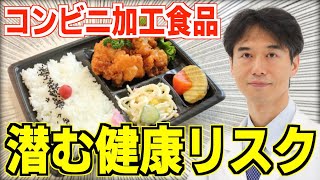 コンビニ加工食品

潜む健康リスク